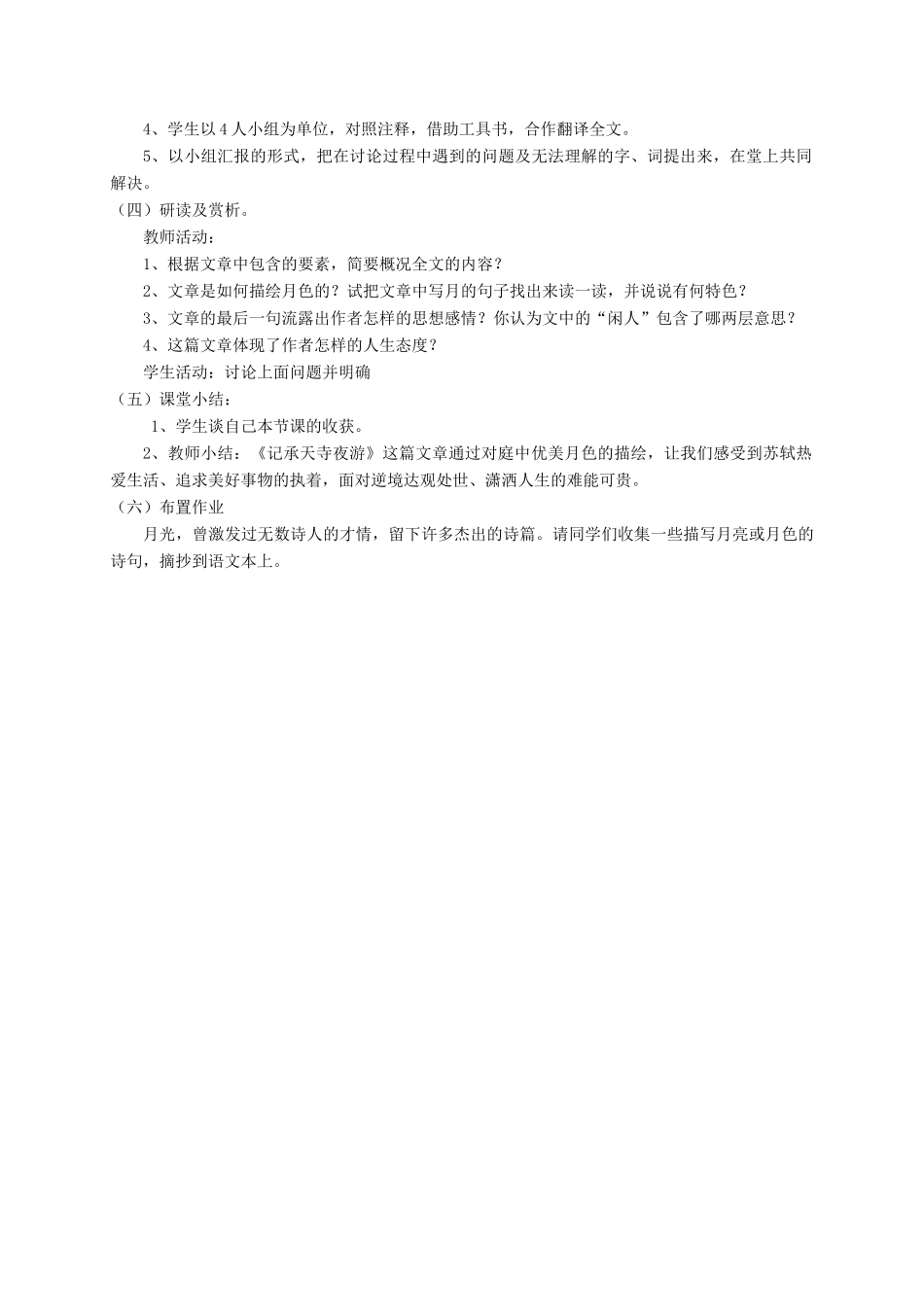 4、学生以4人小组为单位，对照注释，借助工具书，合作翻译全文。

5、以小组汇报的形式，把在讨论过程中遇到的问题及无法理解的字、词提出来，在堂上共同解决。

（四）研读及赏析。

教师活动：

1、根据文章中包含的要素，简要概况全文的内容？

2、文章是如何描绘月色的？试把文章中写月的句子找出来读一读，并说说有何特色？

3、文章的最后一句流露出作者怎样的思想感情？你认为文中的“闲人”包含了哪两层意思？

4、这篇文章体现了作者怎样的人生态度？

学生活动：讨论上面问题并明确

（五）课堂小结：

1、学生谈自己本节课的收获。

2、教师小结：《记承天寺夜游》这篇文章通过对庭中优美月色的描绘，让我们感受到苏轼热爱生活、追求美好事物的执着，面对逆境达观处世、潇洒人生的难能可贵。

（六）布置作业

月光，曾激发过无数诗人的才情，留下许多杰出的诗篇。请同学们收集一些描写月亮或月色的诗句，摘抄到语文本上。